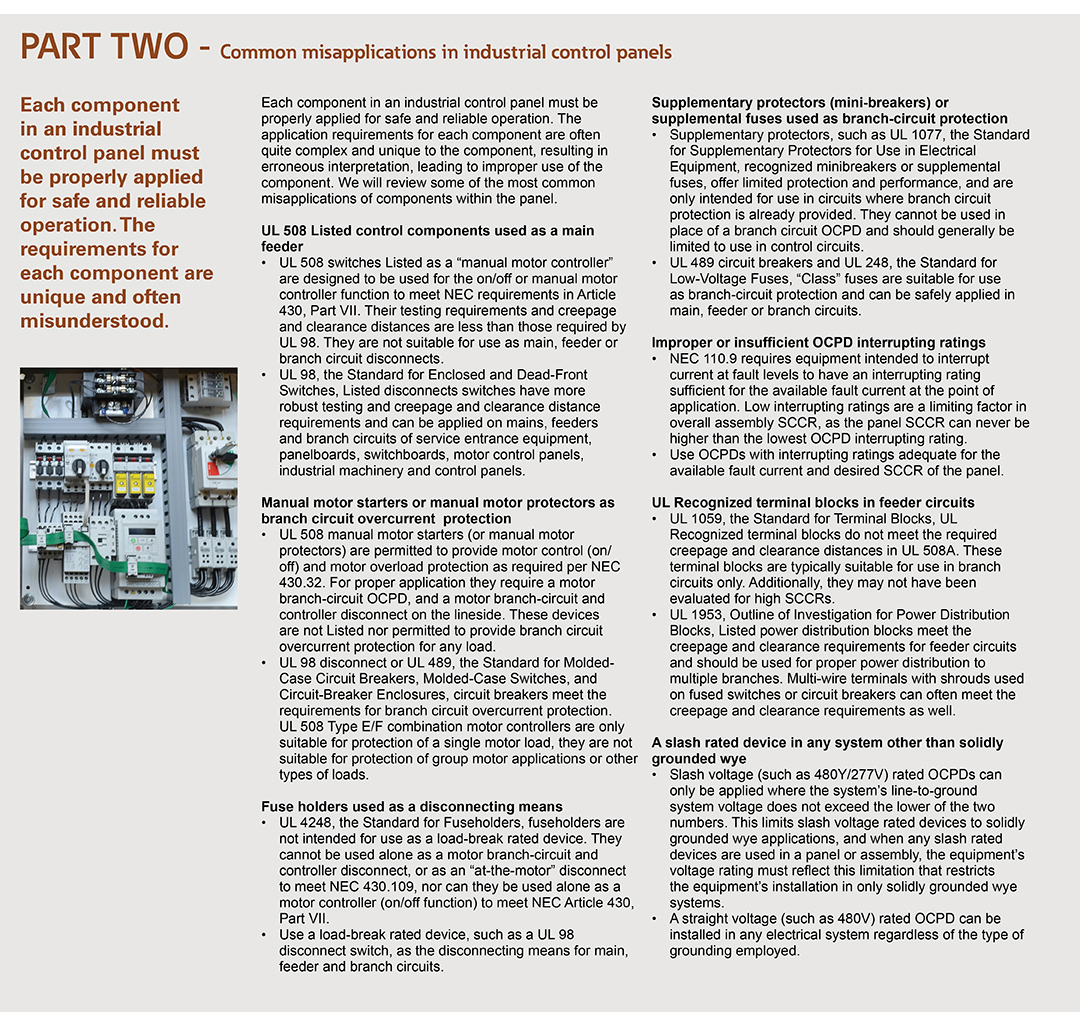 PART TWO - Common misapplications in industrial control panels

Each component in an industrial control panel must be properly applied for safe and reliable operation. The requirements for each component are unique and often misunderstood.

Each component in an industrial control panel must be properly applied for safe and reliable operation. The application requirements for each component are often quite complex and unique to the component, resulting in erroneous interpretation, leading to improper use of the component. We will review some of the most common misapplications of components within the panel.

UL 508 Listed control components used as a main feeder
• UL 508 switches Listed as a "manual motor controller" are designed to be used for the on/off or manual motor controller function to meet NEC requirements in Article 430, Part VII. Their testing requirements and creepage and clearance distances are less than those required by UL 98. They are not suitable for use as main, feeder or branch circuit disconnects.
• UL 98, the Standard for Enclosed and Dead-Front Switches, Listed disconnects switches have more robust testing and creepage and clearance distance requirements and can be applied on mains, feeders and branch circuits of service entrance equipment, panelboards, switchboards, motor control panels, industrial machinery and control panels.

Manual motor starters or manual motor protectors as branch circuit overcurrent protection
• UL 508 manual motor starters (or manual motor protectors) are permitted to provide motor control (on/off) and motor overload protection as required per NEC 430.32. For proper application they require a motor branch-circuit OCPD, and a motor branch-circuit and controller disconnect on the lineside. These devices are not Listed nor permitted to provide branch circuit overcurrent protection for any load.
• UL 98 disconnect or UL 489, the Standard for Molded-Case Circuit Breakers, Molded-Case Switches, and Circuit-Breaker Enclosures, circuit breakers meet the requirements for branch circuit overcurrent protection. UL 508 Type E/F combination motor controllers are only suitable for protection of a single motor load, they are not suitable for protection of group motor applications or other types of loads.

Fuse holders used as a disconnecting means
• UL 4248, the Standard for Fuseholders, fuseholders are not intended for use as a load-break rated device. They cannot be used alone as a motor branch-circuit and controller disconnect, or as an "at-the-motor" disconnect to meet NEC 430.109, nor can they be used alone as a motor controller (on/off function) to meet NEC Article 430, Part VII.
• Use a load-break rated device, such as a UL 98 disconnect switch, as the disconnecting means for main, feeder and branch circuits.

Supplementary protectors (mini-breakers) or supplemental fuses used as branch-circuit protection
• Supplementary protectors, such as UL 1077, the Standard for Supplementary Protectors for Use in Electrical Equipment, recognized minibreakers or supplemental fuses, offer limited protection and performance, and are only intended for use in circuits where branch circuit protection is already provided. They cannot be used in place of a branch circuit OCPD and should generally be limited to use in control circuits.
• UL 489 circuit breakers and UL 248, the Standard for Low-Voltage Fuses, "Class" fuses are suitable for use as branch-circuit protection and can be safely applied in main, feeder or branch circuits.

Improper or insufficient OCPD interrupting ratings
• NEC 110.9 requires equipment intended to interrupt current at fault levels to have an interrupting rating sufficient for the available fault current at the point of application. Low interrupting ratings are a limiting factor in overall assembly SCCR, as the panel SCCR can never be higher than the lowest OCPD interrupting rating.
• Use OCPDs with interrupting ratings adequate for the available fault current and desired SCCR of the panel.

UL Recognized terminal blocks in feeder circuits
• UL 1059, the Standard for Terminal Blocks, UL Recognized terminal blocks do not meet the required creepage and clearance distances in UL 508A. These terminal blocks are typically suitable for use in branch circuits only. Additionally, they may not have been evaluated for high SCCRs.
• UL 1953, Outline of Investigation for Power Distribution Blocks, Listed power distribution blocks meet the creepage and clearance requirements for feeder circuits and should be used for proper power distribution to multiple branches. Multi-wire terminals with shrouds used on fused switches or circuit breakers can often meet the creepage and clearance requirements as well.

A slash rated device in any system other than solidly grounded wye
• Slash voltage (such as 480Y/277V) rated OCPDs can only be applied where the system's line-to-ground system voltage does not exceed the lower of the two numbers. This limits slash voltage rated devices to solidly grounded wye applications, and when any slash rated devices are used in a panel or assembly, the equipment's voltage rating must reflect this limitation that restricts the equipment's installation in only solidly grounded wye systems.
• A straight voltage (such as 480V) rated OCPD can be installed in any electrical system regardless of the type of grounding employed.